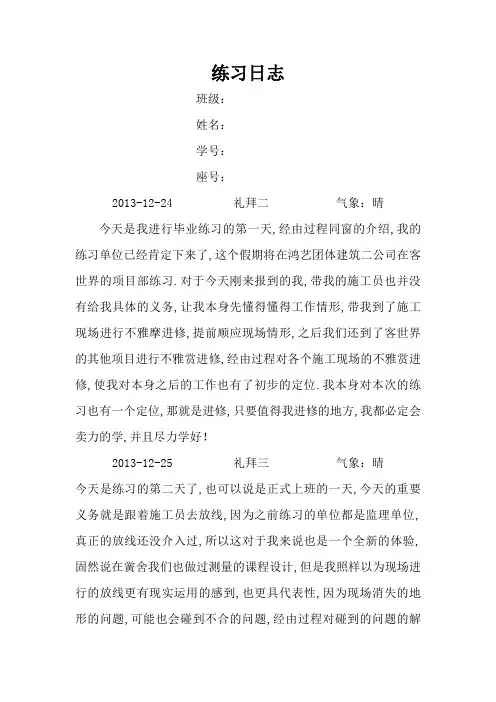 练习日志

班级：

姓名：

学号：

座号：

2013-12-24　　礼拜二　　气象：晴

今天是我进行毕业练习的第一天,经由过程同窗的介绍,我的练习单位已经肯定下来了,这个假期将在鸿艺团体建筑二公司在客世界的项目部练习.对于今天刚来报到的我,带我的施工员也并没有给我具体的义务,让我本身先懂得懂得工作情形,带我到了施工现场进行不雅摩进修,提前顺应现场情形,之后我们还到了客世界的其他项目进行不雅赏进修,经由过程对各个施工现场的不雅赏进修,使我对本身之后的工作也有了初步的定位.我本身对本次的练习也有一个定位,那就是进修,只要值得我进修的地方,我都必定会卖力的学,并且尽力学好!

2013-12-25　　礼拜三　　气象：晴

今天是练习的第二天了,也可以说是正式上班的一天,今天的重要义务就是跟着施工员去放线,因为之前练习的单位都是监理单位,真正的放线还没介入过,所以这对于我来说也是一个全新的体验,固然说在黉舍我们也做过测量的课程设计,但是我照样以为现场进行的放线更有现实运用的感到,也更具代表性,因为现场消失的地形的问题,可能也会碰到不合的问题,经由过程对碰到的问题的解